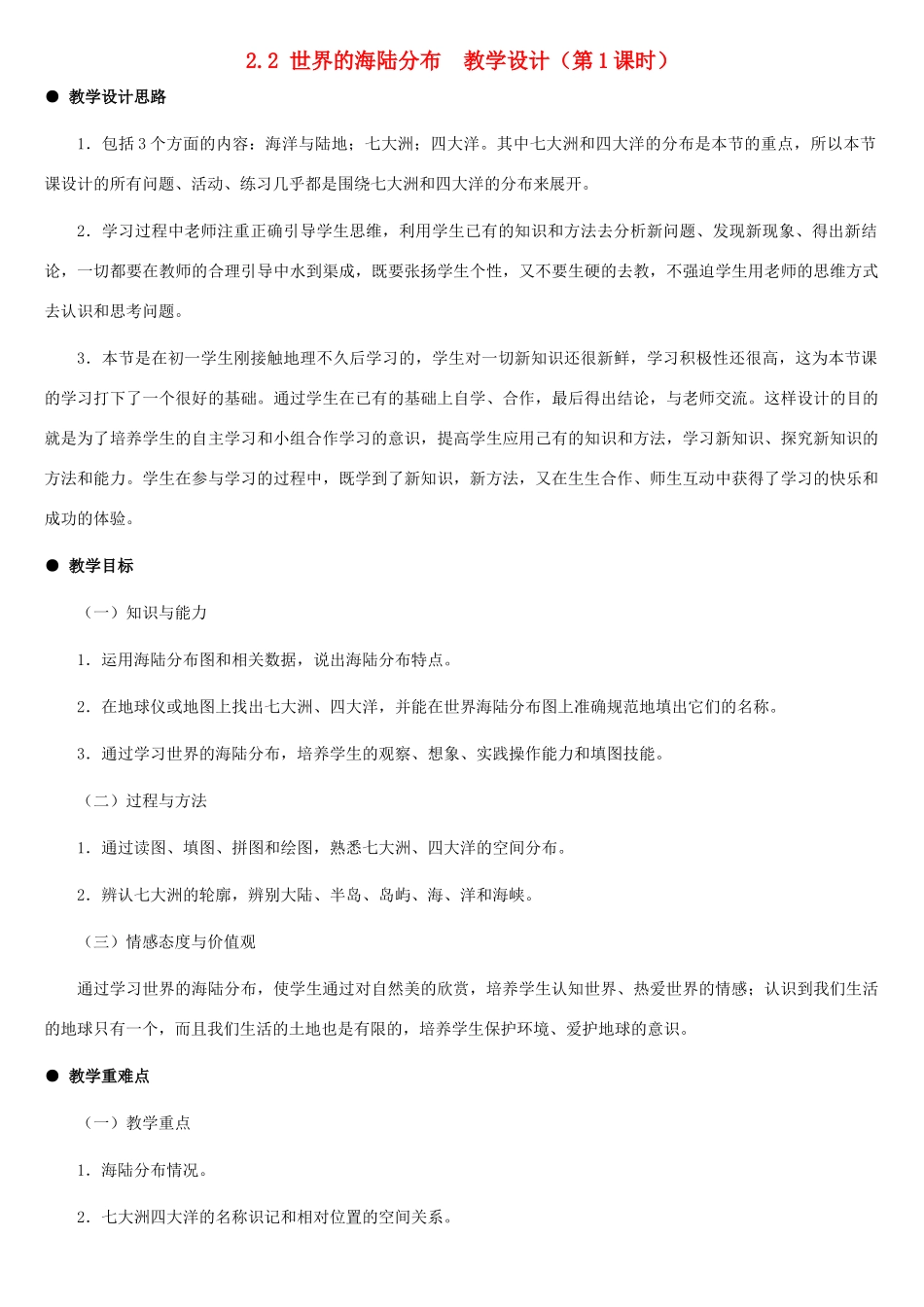 2.2 世界的海陆分布　教学设计（第1课时）

● 教学设计思路

1．包括3个方面的内容：海洋与陆地；七大洲；四大洋。其中七大洲和四大洋的分布是本节的重点，所以本节课设计的所有问题、活动、练习几乎都是围绕七大洲和四大洋的分布来展开。

2．学习过程中老师注重正确引导学生思维，利用学生已有的知识和方法去分析新问题、发现新现象、得出新结论，一切都要在教师的合理引导中水到渠成，既要张扬学生个性，又不要生硬的去教，不强迫学生用老师的思维方式去认识和思考问题。

3．本节是在初一学生刚接触地理不久后学习的，学生对一切新知识还很新鲜，学习积极性还很高，这为本节课的学习打下了一个很好的基础。通过学生在已有的基础上自学、合作，最后得出结论，与老师交流。这样设计的目的就是为了培养学生的自主学习和小组合作学习的意识，提高学生应用已有的知识和方法，学习新知识、探究新知识的方法和能力。学生在参与学习的过程中，既学到了新知识，新方法，又在生生合作、师生互动中获得了学习的快乐和成功的体验。

● 教学目标

（一）知识与能力

1．运用海陆分布图和相关数据，说出海陆分布特点。

2．在地球仪或地图上找出七大洲、四大洋，并能在世界海陆分布图上准确规范地填出它们的名称。

3．通过学习世界的海陆分布，培养学生的观察、想象、实践操作能力和填图技能。

（二）过程与方法

1．通过读图、填图、拼图和绘图，熟悉七大洲、四大洋的空间分布。

2．辨认七大洲的轮廓，辨别大陆、半岛、岛屿、海、洋和海峡。

（三）情感态度与价值观

通过学习世界的海陆分布，使学生通过对自然美的欣赏，培养学生认知世界、热爱世界的情感；认识到我们生活的地球只有一个，而且我们生活的土地也是有限的，培养学生保护环境、爱护地球的意识。

● 教学重难点

（一）教学重点

1．海陆分布情况。

2．七大洲四大洋的名称识记和相对位置的空间关系。